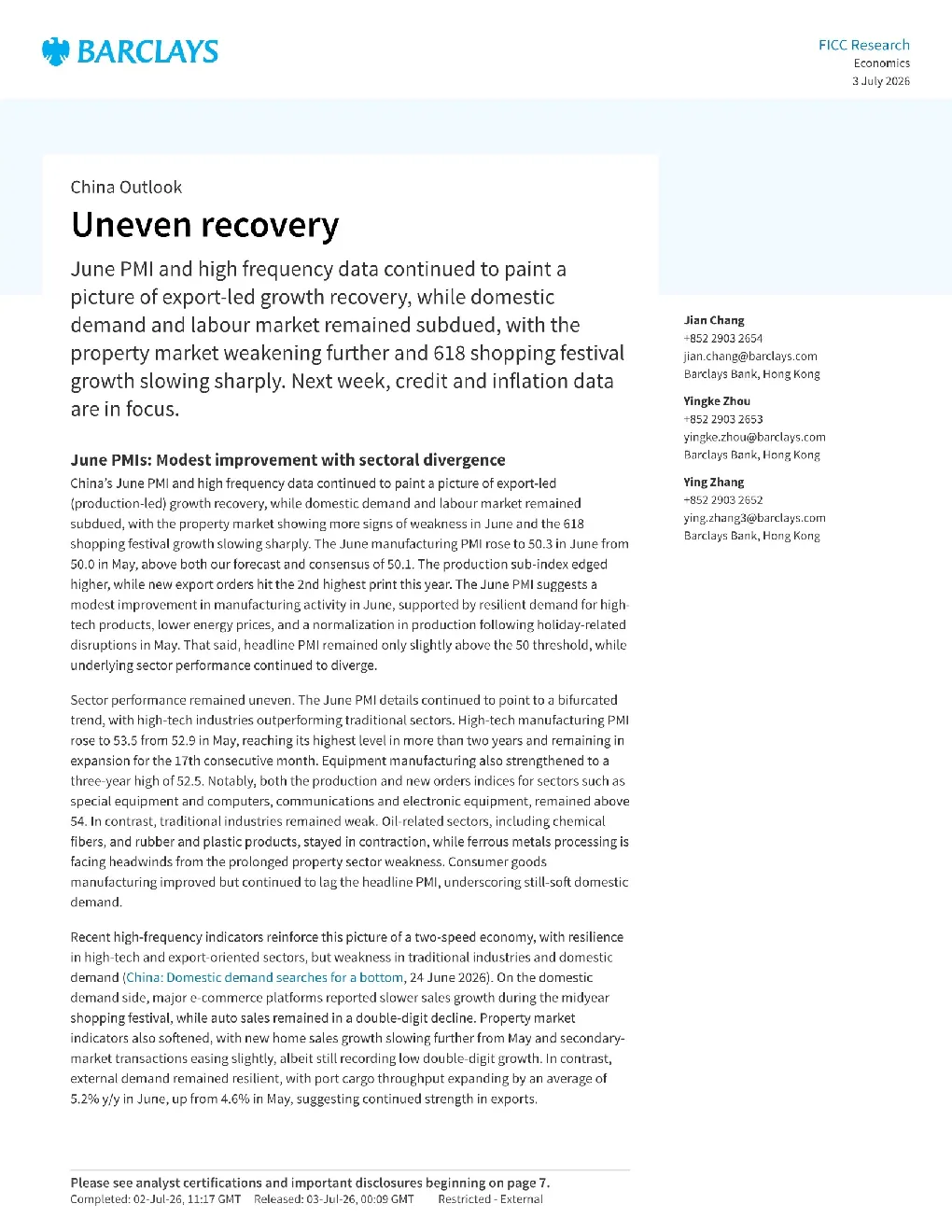 BARCLAYS

FICC Research
Economics
3 July 2026

China Outlook

Uneven recovery

June PMI and high frequency data continued to paint a picture of export-led growth recovery, while domestic demand and labour market remained subdued, with the property market weakening further and 618 shopping festival growth slowing sharply. Next week, credit and inflation data are in focus.

June PMIs: Modest improvement with sectoral divergence

China's June PMI and high frequency data continued to paint a picture of export-led (production-led) growth recovery, while domestic demand and labour market remained subdued, with the property market showing more signs of weakness in June and the 618 shopping festival growth slowing sharply. The June manufacturing PMI rose to 50.3 in June from 50.0 in May, above both our forecast and consensus of 50.1. The production sub-index edged higher, while new export orders hit the 2nd highest print this year. The June PMI suggests a modest improvement in manufacturing activity in June, supported by resilient demand for high-tech products, lower energy prices, and a normalization in production following holiday-related disruptions in May. That said, headline PMI remained only slightly above the 50 threshold, while underlying sector performance continued to diverge.

Sector performance remained uneven. The June PMI details continued to point to a bifurcated trend, with high-tech industries outperforming traditional sectors. High-tech manufacturing PMI rose to 53.5 from 52.9 in May, reaching its highest level in more than two years and remaining in expansion for the 17th consecutive month. Equipment manufacturing also strengthened to a three-year high of 52.5. Notably, both the production and new orders indices for sectors such as special equipment and computers, communications and electronic equipment, remained above 54. In contrast, traditional industries remained weak. Oil-related sectors, including chemical fibers, and rubber and plastic products, stayed in contraction, while ferrous metals processing is facing headwinds from the prolonged property sector weakness. Consumer goods manufacturing improved but continued to lag the headline PMI, underscoring still-soft domestic demand.

Recent high-frequency indicators reinforce this picture of a two-speed economy, with resilience in high-tech and export-oriented sectors, but weakness in traditional industries and domestic demand (China: Domestic demand searches for a bottom, 24 June 2026). On the domestic demand side, major e-commerce platforms reported slower sales growth during the midyear shopping festival, while auto sales remained in a double-digit decline. Property market indicators also softened, with new home sales growth slowing further from May and secondary-market transactions easing slightly, albeit still recording low double-digit growth. In contrast, external demand remained resilient, with port cargo throughput expanding by an average of 5.2% y/y in June, up from 4.6% in May, suggesting continued strength in exports.

Jian Chang
+852 2903 2654
jian.chang@barclays.com
Barclays Bank, Hong Kong

Yingke Zhou
+852 2903 2653
yingke.zhou@barclays.com
Barclays Bank, Hong Kong

Ying Zhang
+852 2903 2652
ying.zhang3@barclays.com
Barclays Bank, Hong Kong

Please see analyst certifications and important disclosures beginning on page 7.
Completed: 02-Jul-26, 11:17 GMT Released: 03-Jul-26, 00:09 GMT Restricted - External